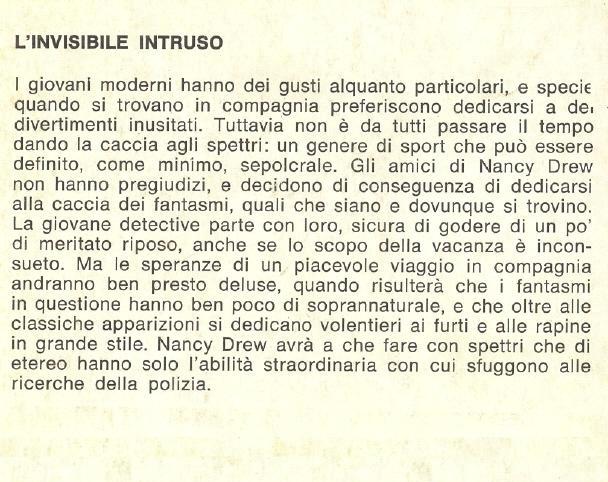 L'INVISIBILE INTRUSO

I giovani moderni hanno dei gusti alquanto particolari, e specie quando si trovano in compagnia preferiscono dedicarsi a dei divertimenti inusitati. Tuttavia non è da tutti passare il tempo dando la caccia agli spettri: un genere di sport che può essere definito, come minimo, sepolcrale. Gli amici di Nancy Drew non hanno pregiudizi, e decidono di conseguenza di dedicarsi alla caccia dei fantasmi, quali che siano e dovunque si trovino. La giovane detective parte con loro, sicura di godere di un po' di meritato riposo, anche se lo scopo della vacanza è inconsueto. Ma le speranze di un piacevole viaggio in compagnia andranno ben presto deluse, quando risulterà che i fantasmi in questione hanno ben poco di soprannaturale, e che oltre alle classiche apparizioni si dedicano volentieri ai furti e alle rapine in grande stile. Nancy Drew avrà a che fare con spettri che di etereo hanno solo l'abilità straordinaria con cui sfuggono alle ricerche della polizia.